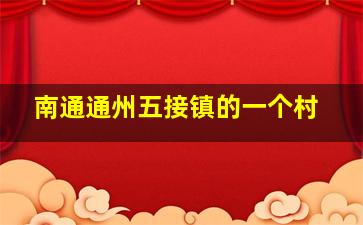 南通通州五接镇的一个村